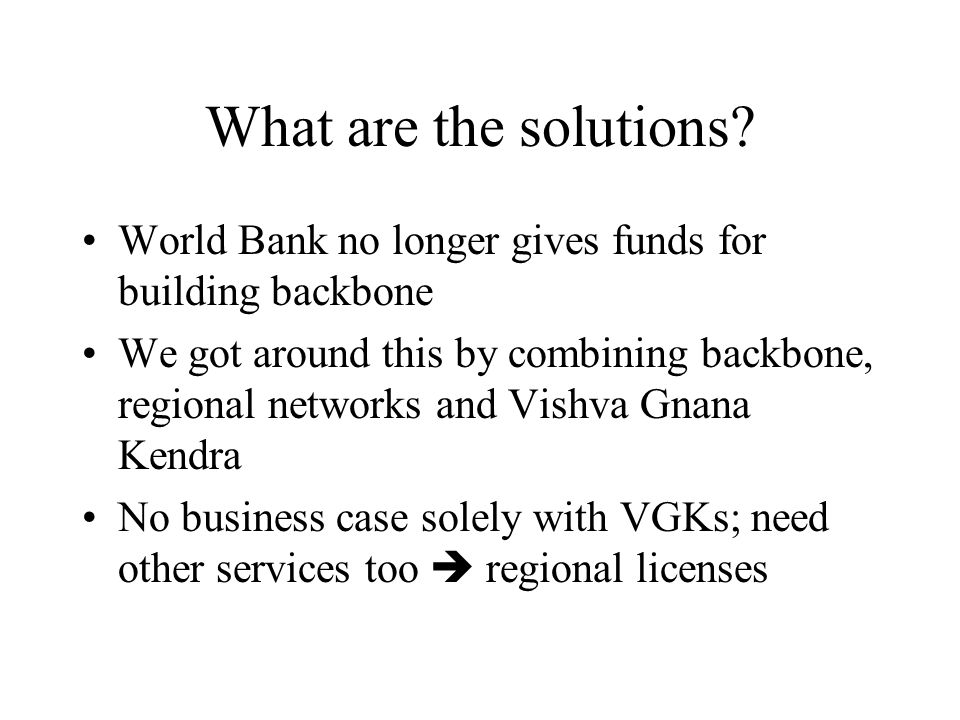 What are the solutions?

• World Bank no longer gives funds for building backbone

• We got around this by combining backbone, regional networks and Vishva Gnana Kendra

• No business case solely with VGKs; need other services too ➔ regional licenses